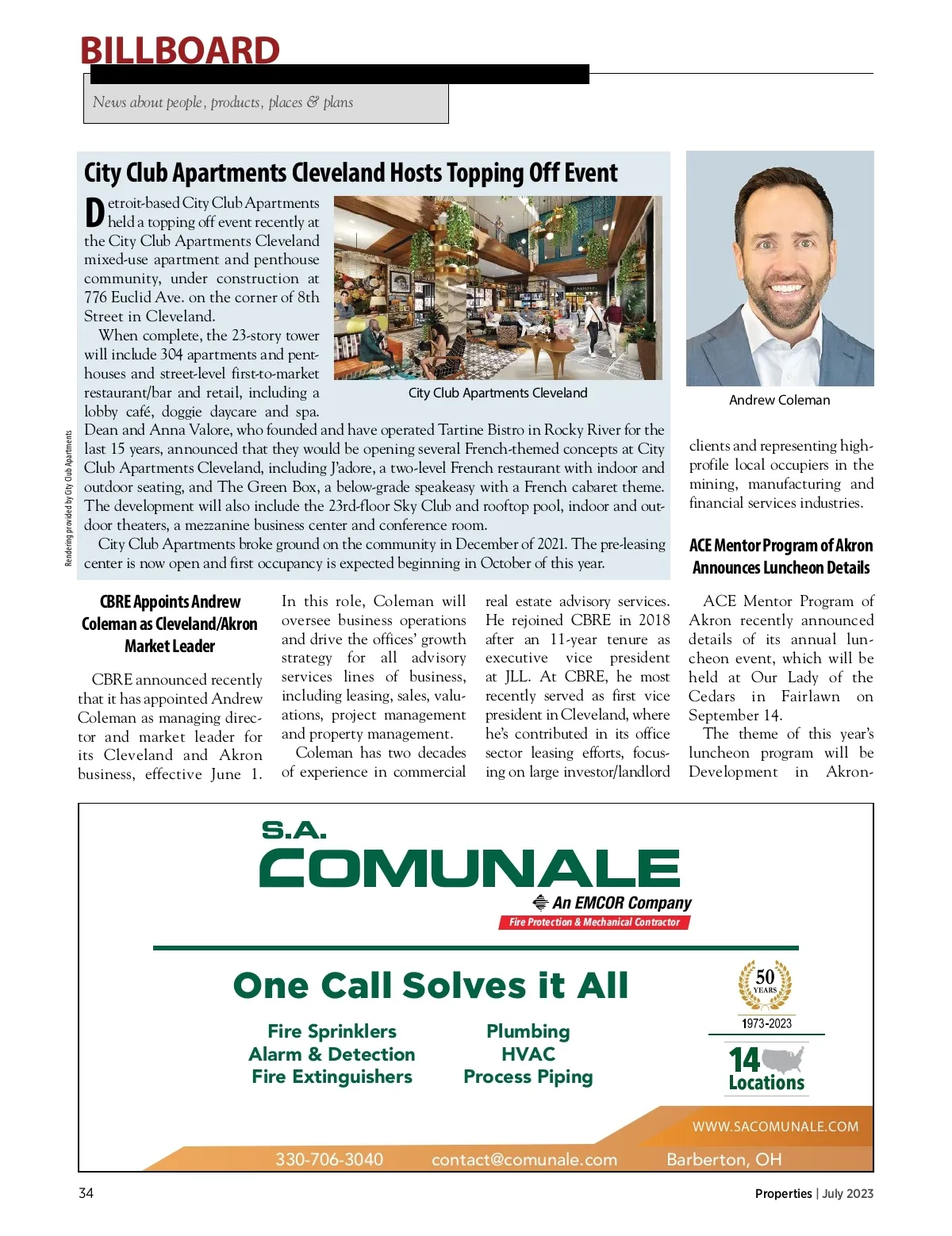 BILLBOARD

News about people, products, places & plans

City Club Apartments Cleveland Hosts Topping Off Event

Detroit-based City Club Apartments held a topping off event recently at the City Club Apartments Cleveland mixed-use apartment and penthouse community, under construction at 776 Euclid Ave. on the corner of 8th Street in Cleveland.

When complete, the 23-story tower will include 304 apartments and penthouses and street-level first-to-market restaurant/bar and retail, including a lobby café, doggie daycare and spa. Dean and Anna Valore, who founded and have operated Tartine Bistro in Rocky River for the last 15 years, announced that they would be opening several French-themed concepts at City Club Apartments Cleveland, including J'adore, a two-level French restaurant with indoor and outdoor seating, and The Green Box, a below-grade speakeasy with a French cabaret theme. The development will also include the 23rd-floor Sky Club and rooftop pool, indoor and outdoor theaters, a mezzanine business center and conference room.

City Club Apartments broke ground on the community in December of 2021. The pre-leasing center is now open and first occupancy is expected beginning in October of this year.

City Club Apartments Cleveland

Rendering provided by City Club Apartments

Andrew Coleman

CBRE Appoints Andrew Coleman as Cleveland/Akron Market Leader

CBRE announced recently that it has appointed Andrew Coleman as managing director and market leader for its Cleveland and Akron business, effective June 1. In this role, Coleman will oversee business operations and drive the offices' growth strategy for all advisory services lines of business, including leasing, sales, valuations, project management and property management.

Coleman has two decades of experience in commercial real estate advisory services. He rejoined CBRE in 2018 after an 11-year tenure as executive vice president at JLL. At CBRE, he most recently served as first vice president in Cleveland, where he's contributed in its office sector leasing efforts, focusing on large investor/landlord clients and representing high-profile local occupiers in the mining, manufacturing and financial services industries.

ACE Mentor Program of Akron Announces Luncheon Details

ACE Mentor Program of Akron recently announced details of its annual luncheon event, which will be held at Our Lady of the Cedars in Fairlawn on September 14.

The theme of this year's luncheon program will be Development in Akron-

S.A. COMUNALE
An EMCOR Company
Fire Protection & Mechanical Contractor

One Call Solves it All

Fire Sprinklers
Alarm & Detection
Fire Extinguishers

Plumbing
HVAC
Process Piping

50 YEARS
1973-2023

14 Locations

WWW.SACOMUNALE.COM

330-706-3040 contact@comunale.com Barberton, OH

34

Properties | July 2023